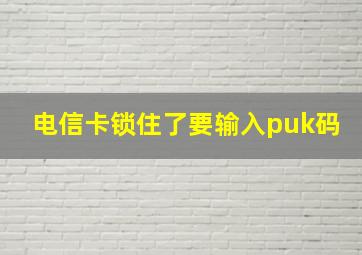 电信卡锁住了要输入puk码